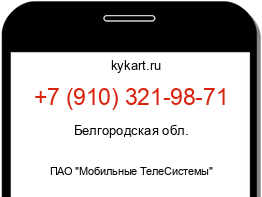 kykart.ru

+7 (910) 321-98-71

Белгородская обл.

ПАО "Мобильные ТелеСистемы"